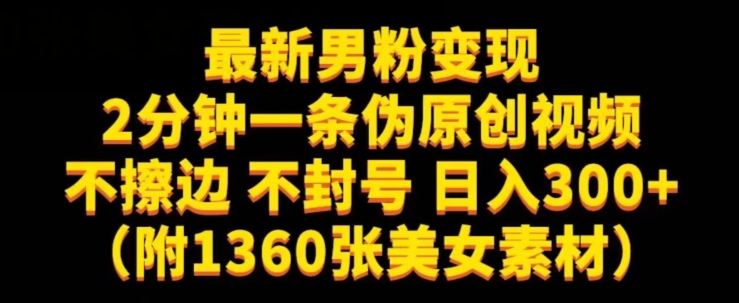 最新男粉变现
2分钟一条伪原创视频
不擦边 不封号 日入300+
（附1360张美女素材）